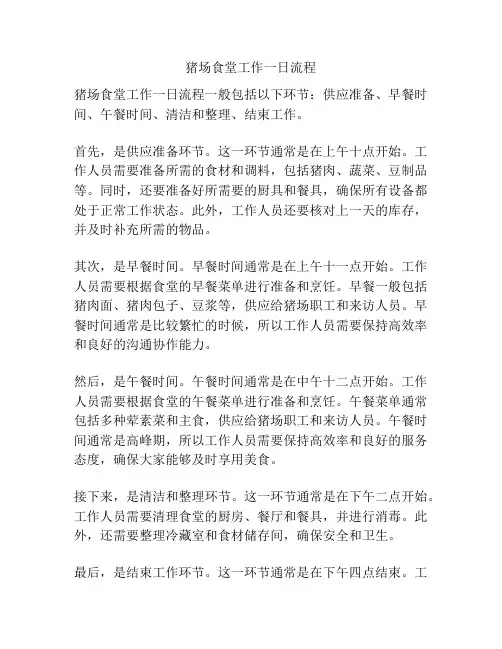 猪场食堂工作一日流程

猪场食堂工作一日流程一般包括以下环节：供应准备、早餐时间、午餐时间、清洁和整理、结束工作。

首先，是供应准备环节。这一环节通常是在上午十点开始。工作人员需要准备所需的食材和调料，包括猪肉、蔬菜、豆制品等。同时，还要准备好所需要的厨具和餐具，确保所有设备都处于正常工作状态。此外，工作人员还要核对上一天的库存，并及时补充所需的物品。

其次，是早餐时间。早餐时间通常是在上午十一点开始。工作人员需要根据食堂的早餐菜单进行准备和烹饪。早餐一般包括猪肉面、猪肉包子、豆浆等，供应给猪场职工和来访人员。早餐时间通常是比较繁忙的时候，所以工作人员需要保持高效率和良好的沟通协作能力。

然后，是午餐时间。午餐时间通常是在中午十二点开始。工作人员需要根据食堂的午餐菜单进行准备和烹饪。午餐菜单通常包括多种荤素菜和主食，供应给猪场职工和来访人员。午餐时间通常是高峰期，所以工作人员需要保持高效率和良好的服务态度，确保大家能够及时享用美食。

接下来，是清洁和整理环节。这一环节通常是在下午二点开始。工作人员需要清理食堂的厨房、餐厅和餐具，并进行消毒。此外，还需要整理冷藏室和食材储存间，确保安全和卫生。

最后，是结束工作环节。这一环节通常是在下午四点结束。工